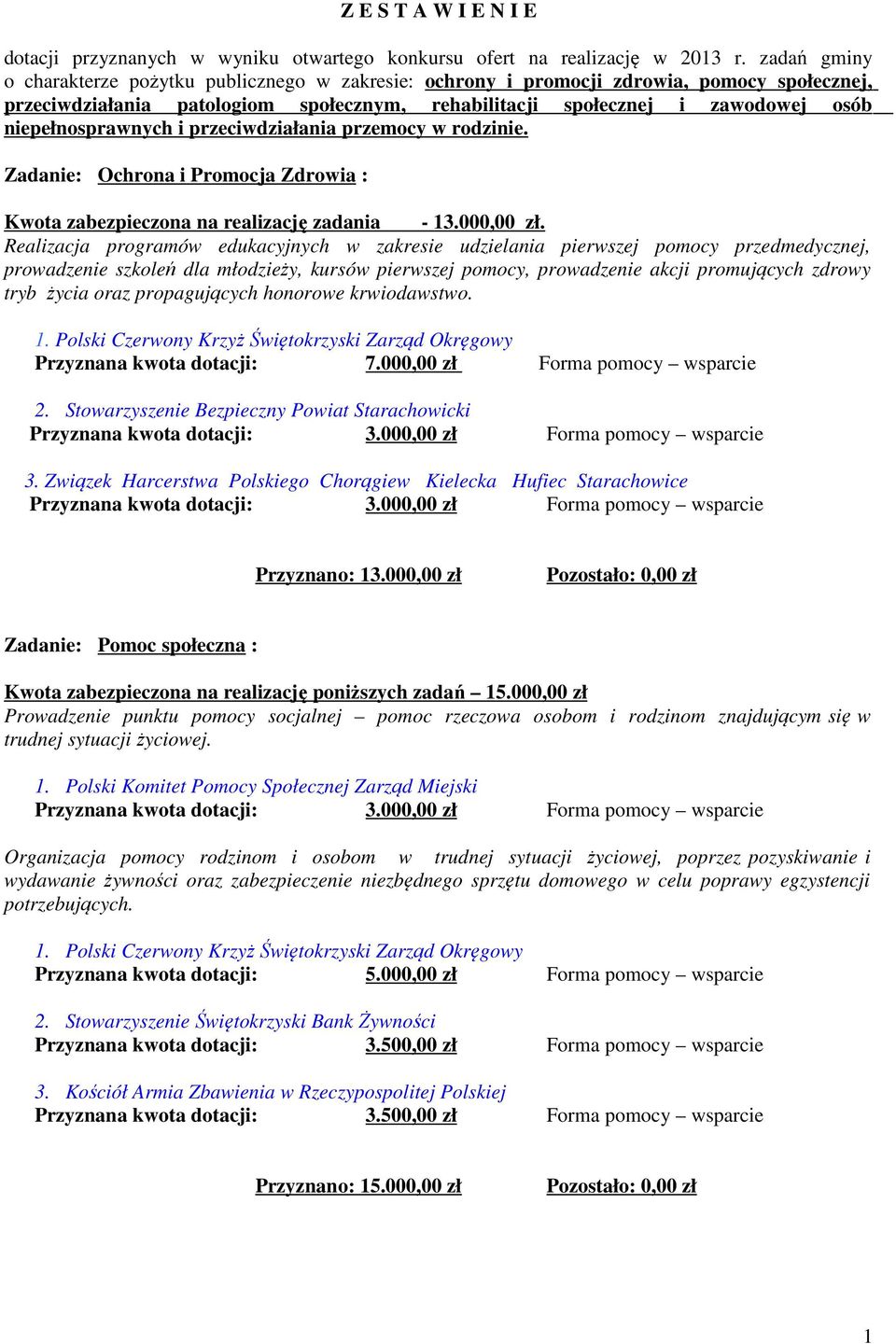 Z E S T A W I E N I E

dotacji przyznanych w wyniku otwartego konkursu ofert na realizację w 2013 r. zadań gminy o charakterze pożytku publicznego w zakresie: ochrony i promocji zdrowia, pomocy społecznej, przeciwdziałania patologiom społecznym, rehabilitacji społecznej i zawodowej osób niepełnosprawnych i przeciwdziałania przemocy w rodzinie.

Zadanie: Ochrona i Promocja Zdrowia :

Kwota zabezpieczona na realizację zadania - 13.000,00 zł.
Realizacja programów edukacyjnych w zakresie udzielania pierwszej pomocy przedmedycznej, prowadzenie szkoleń dla młodzieży, kursów pierwszej pomocy, prowadzenie akcji promujących zdrowy tryb życia oraz propagujących honorowe krwiodawstwo.

1. Polski Czerwony Krzyż Świętokrzyski Zarząd Okręgowy
Przyznana kwota dotacji: 7.000,00 zł Forma pomocy – wsparcie

2. Stowarzyszenie Bezpieczny Powiat Starachowicki
Przyznana kwota dotacji: 3.000,00 zł Forma pomocy – wsparcie

3. Związek Harcerstwa Polskiego Chorągiew Kielecka Hufiec Starachowice
Przyznana kwota dotacji: 3.000,00 zł Forma pomocy – wsparcie

Przyznano: 13.000,00 zł Pozostało: 0,00 zł

Zadanie: Pomoc społeczna :

Kwota zabezpieczona na realizację poniższych zadań – 15.000,00 zł
Prowadzenie punktu pomocy socjalnej – pomoc rzeczowa osobom i rodzinom znajdującym się w trudnej sytuacji życiowej.

1. Polski Komitet Pomocy Społecznej Zarząd Miejski
Przyznana kwota dotacji: 3.000,00 zł Forma pomocy – wsparcie

Organizacja pomocy rodzinom i osobom w trudnej sytuacji życiowej, poprzez pozyskiwanie i wydawanie żywności oraz zabezpieczenie niezbędnego sprzętu domowego w celu poprawy egzystencji potrzebujących.

1. Polski Czerwony Krzyż Świętokrzyski Zarząd Okręgowy
Przyznana kwota dotacji: 5.000,00 zł Forma pomocy – wsparcie

2. Stowarzyszenie Świętokrzyski Bank Żywności
Przyznana kwota dotacji: 3.500,00 zł Forma pomocy – wsparcie

3. Kościół Armia Zbawienia w Rzeczypospolitej Polskiej
Przyznana kwota dotacji: 3.500,00 zł Forma pomocy – wsparcie

Przyznano: 15.000,00 zł Pozostało: 0,00 zł

1